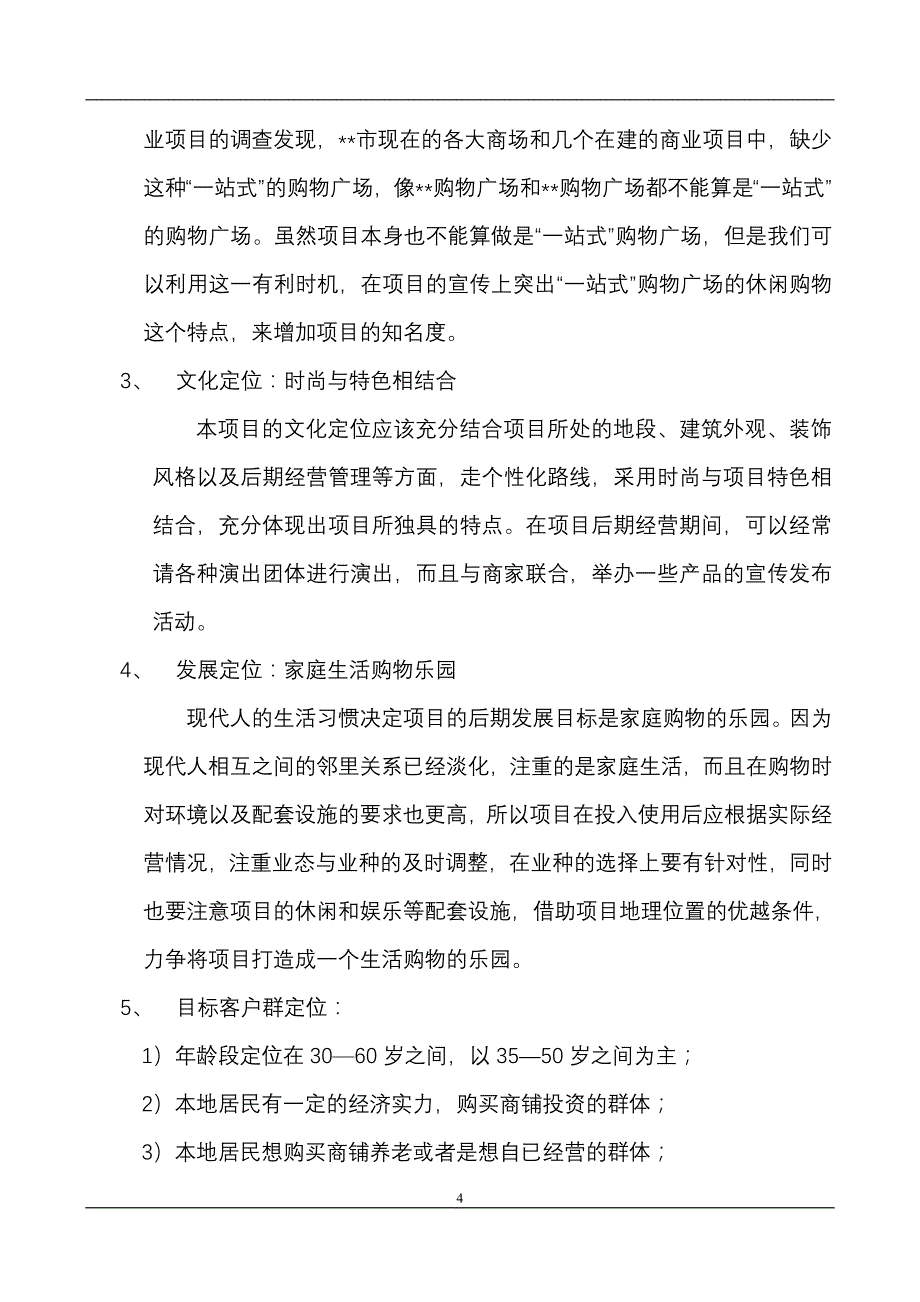 业项目的调查发现，**市现在的各大商场和几个在建的商业项目中，缺少这种“一站式”的购物广场，像**购物广场和**购物广场都不能算是“一站式”的购物广场。虽然项目本身也不能算做是“一站式”购物广场，但是我们可以利用这一有利时机，在项目的宣传上突出“一站式”购物广场的休闲购物这个特点，来增加项目的知名度。

3、 文化定位：时尚与特色相结合

本项目的文化定位应该充分结合项目所处的地段、建筑外观、装饰风格以及后期经营管理等方面，走个性化路线，采用时尚与项目特色相结合，充分体现出项目所独具的特点。在项目后期经营期间，可以经常请各种演出团体进行演出，而且与商家联合，举办一些产品的宣传发布活动。

4、 发展定位：家庭生活购物乐园

现代人的生活习惯决定项目的后期发展目标是家庭购物的乐园。因为现代人相互之间的邻里关系已经淡化，注重的是家庭生活，而且在购物时对环境以及配套设施的要求也更高，所以项目在投入使用后应根据实际经营情况，注重业态与业种的及时调整，在业种的选择上要有针对性，同时也要注意项目的休闲和娱乐等配套设施，借助项目地理位置的优越条件，力争将项目打造成一个生活购物的乐园。

5、 目标客户群定位：

1）年龄段定位在 30—60 岁之间，以 35—50 岁之间为主；

2）本地居民有一定的经济实力，购买商铺投资的群体；

3）本地居民想购买商铺养老或者是想自已经营的群体；

4